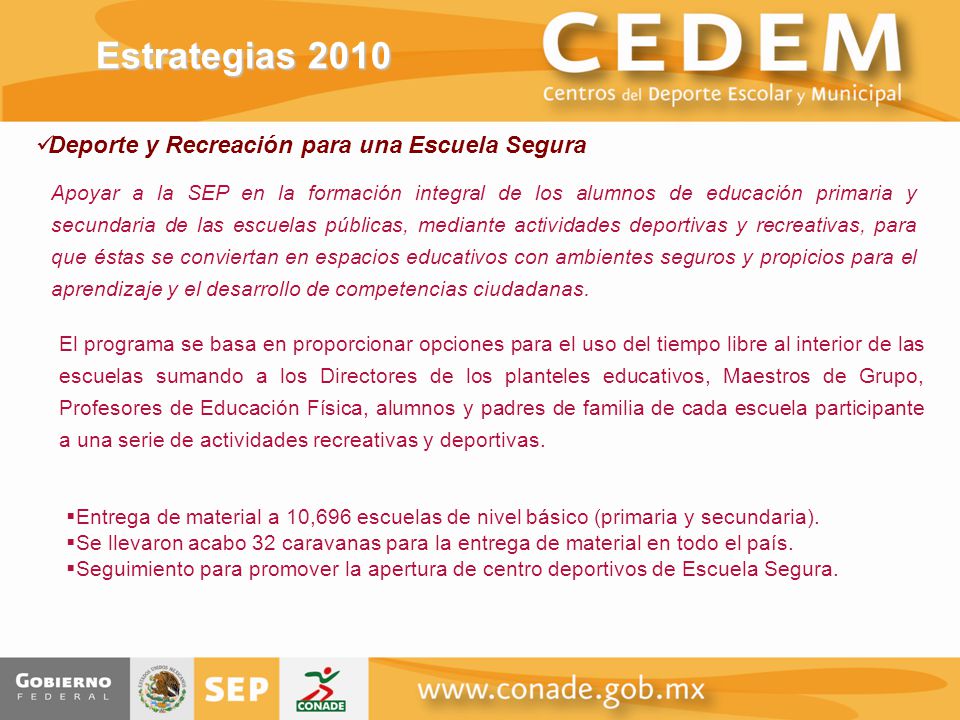 Estrategias 2010

CEDEM
Centros del Deporte Escolar y Municipal

✓Deporte y Recreación para una Escuela Segura

Apoyar a la SEP en la formación integral de los alumnos de educación primaria y secundaria de las escuelas públicas, mediante actividades deportivas y recreativas, para que éstas se conviertan en espacios educativos con ambientes seguros y propicios para el aprendizaje y el desarrollo de competencias ciudadanas.

El programa se basa en proporcionar opciones para el uso del tiempo libre al interior de las escuelas sumando a los Directores de los planteles educativos, Maestros de Grupo, Profesores de Educación Física, alumnos y padres de familia de cada escuela participante a una serie de actividades recreativas y deportivas.

▪Entrega de material a 10,696 escuelas de nivel básico (primaria y secundaria).
▪Se llevaron acabo 32 caravanas para la entrega de material en todo el país.
▪Seguimiento para promover la apertura de centro deportivos de Escuela Segura.

GOBIERNO FEDERAL
ESTADOS UNIDOS MEXICANOS
SEP
CONADE
www.conade.gob.mx